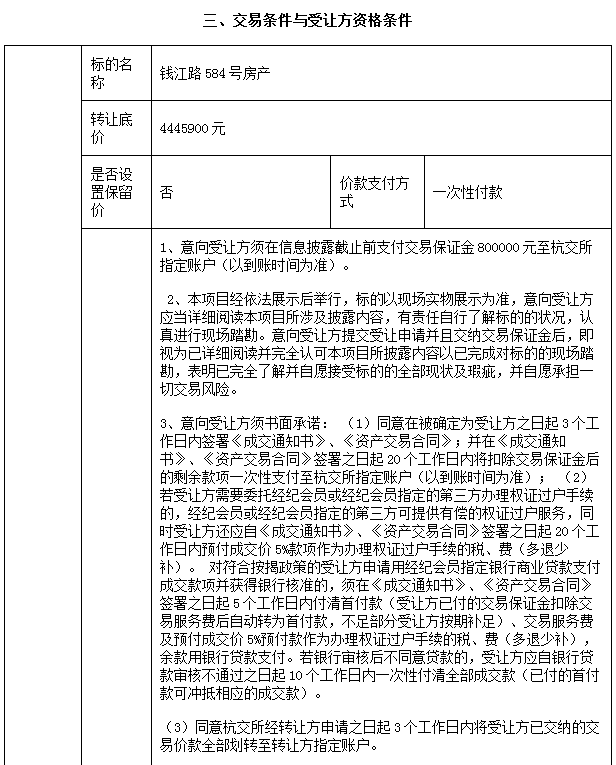 三、交易条件与受让方资格条件

标的名称

钱江路584号房产

转让底价

4445900元

是否设置保留价

否

价款支付方式

一次性付款

1、意向受让方须在信息披露截止前支付交易保证金800000元至杭交所指定账户（以到账时间为准）。

2、本项目经依法展示后举行，标的以现场实物展示为准，意向受让方应当详细阅读本项目所涉及披露内容，有责任自行了解标的的状况，认真进行现场踏勘。意向受让方提交受让申请并且交纳交易保证金后，即视为已详细阅读并完全认可本项目所披露内容以已完成对标的的现场踏勘，表明已完全了解并自愿接受标的的全部现状及瑕疵，并自愿承担一切交易风险。

3、意向受让方须书面承诺：（1）同意在被确定为受让方之日起3个工作日内签署《成交通知书》、《资产交易合同》；并在《成交通知书》、《资产交易合同》签署之日起20个工作日内将扣除交易保证金后的剩余款项一次性支付至杭交所指定账户（以到账时间为准）；（2）若受让方需要委托经纪会员或经纪会员指定的第三方办理权证过户手续的，经纪会员或经纪会员指定的第三方可提供有偿的权证过户服务，同时受让方还应自《成交通知书》、《资产交易合同》签署之日起20个工作日内预付成交价5%款项作为办理权证过户手续的税、费（多退少补）。对符合按揭政策的受让方申请用经纪会员指定银行商业贷款支付成交款项并获得银行核准的，须在《成交通知书》、《资产交易合同》签署之日起5个工作日内付清首付款（受让方已付的交易保证金扣除交易服务费后自动转为首付款，不足部分受让方按期补足）、交易服务费及预付成交价5%预付款作为办理权证过户手续的税、费（多退少补），余款用银行贷款支付。若银行审核后不同意贷款的，受让方应自银行贷款审核不通过之日起10个工作日内一次性付清全部成交款（已付的首付款可冲抵相应的成交款）。

（3）同意杭交所经转让方申请之日起3个工作日内将受让方已交纳的交易价款全部划转至转让方指定账户。